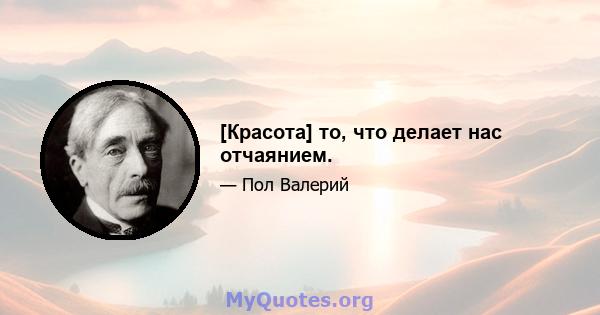 [Красота] то, что делает нас отчаянием.

— Пол Валерий

MyQuotes.org